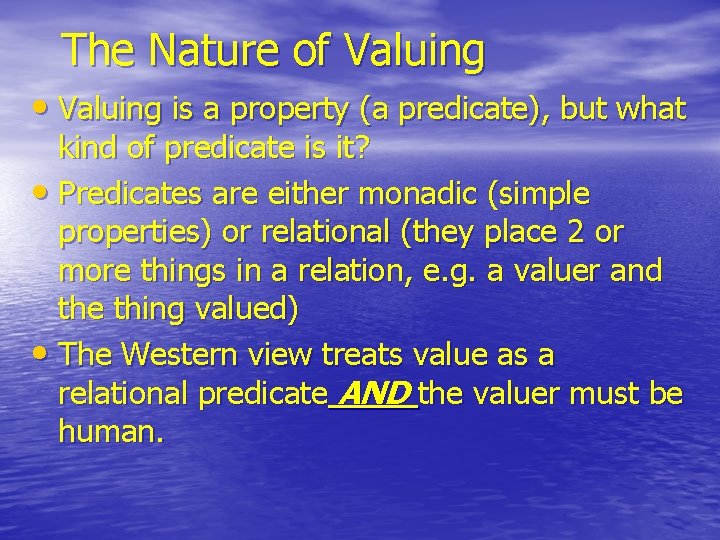 The Nature of Valuing

• Valuing is a property (a predicate), but what kind of predicate is it?

• Predicates are either monadic (simple properties) or relational (they place 2 or more things in a relation, e.g. a valuer and the thing valued)

• The Western view treats value as a relational predicate AND the valuer must be human.